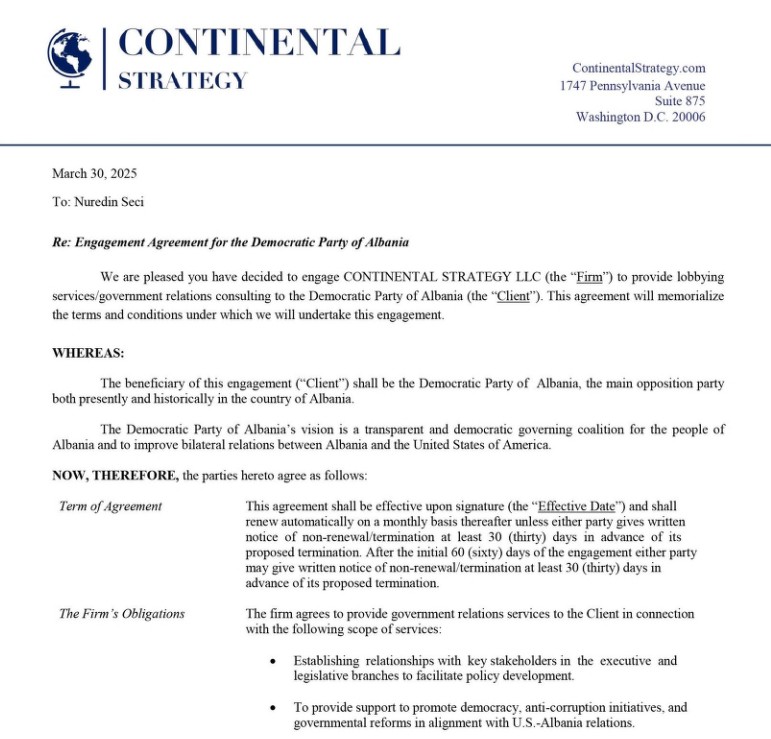 CONTINENTAL
STRATEGY

ContinentalStrategy.com
1747 Pennsylvania Avenue
Suite 875
Washington D.C. 20006

March 30, 2025

To: Nuredin Seci

Re: Engagement Agreement for the Democratic Party of Albania

We are pleased you have decided to engage CONTINENTAL STRATEGY LLC (the "Firm") to provide lobbying services/government relations consulting to the Democratic Party of Albania (the "Client"). This agreement will memorialize the terms and conditions under which we will undertake this engagement.

WHEREAS:

The beneficiary of this engagement ("Client") shall be the Democratic Party of Albania, the main opposition party both presently and historically in the country of Albania.

The Democratic Party of Albania's vision is a transparent and democratic governing coalition for the people of Albania and to improve bilateral relations between Albania and the United States of America.

NOW, THEREFORE, the parties hereto agree as follows:

Term of Agreement

This agreement shall be effective upon signature (the "Effective Date") and shall renew automatically on a monthly basis thereafter unless either party gives written notice of non-renewal/termination at least 30 (thirty) days in advance of its proposed termination. After the initial 60 (sixty) days of the engagement either party may give written notice of non-renewal/termination at least 30 (thirty) days in advance of its proposed termination.

The Firm's Obligations

The firm agrees to provide government relations services to the Client in connection with the following scope of services:

• Establishing relationships with key stakeholders in the executive and legislative branches to facilitate policy development.

• To provide support to promote democracy, anti-corruption initiatives, and governmental reforms in alignment with U.S.-Albania relations.